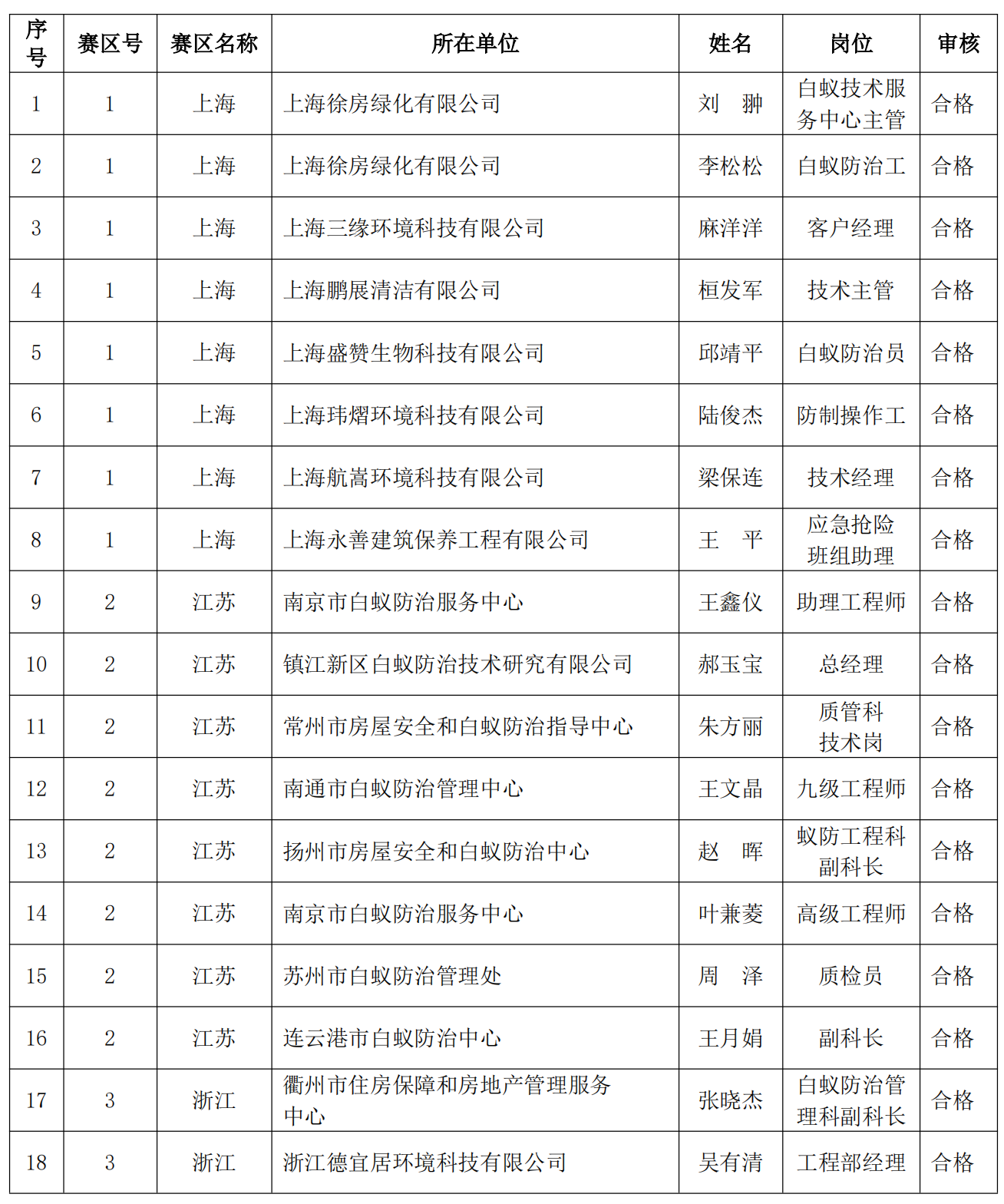 | 序号 | 赛区号 | 赛区名称 | 所在单位 | 姓名 | 岗位 | 审核 |
|---|---|---|---|---|---|---|
| 1 | 1 | 上海 | 上海徐房绿化有限公司 | 刘　翀 | 白蚁技术服务中心主管 | 合格 |
| 2 | 1 | 上海 | 上海徐房绿化有限公司 | 李松松 | 白蚁防治工 | 合格 |
| 3 | 1 | 上海 | 上海三缘环境科技有限公司 | 麻洋洋 | 客户经理 | 合格 |
| 4 | 1 | 上海 | 上海鹏展清洁有限公司 | 桓发军 | 技术主管 | 合格 |
| 5 | 1 | 上海 | 上海盛赞生物科技有限公司 | 邱靖平 | 白蚁防治员 | 合格 |
| 6 | 1 | 上海 | 上海玮熠环境科技有限公司 | 陆俊杰 | 防制操作工 | 合格 |
| 7 | 1 | 上海 | 上海航嵩环境科技有限公司 | 梁保连 | 技术经理 | 合格 |
| 8 | 1 | 上海 | 上海永善建筑保养工程有限公司 | 王　平 | 应急抢险班组助理 | 合格 |
| 9 | 2 | 江苏 | 南京市白蚁防治服务中心 | 王鑫仪 | 助理工程师 | 合格 |
| 10 | 2 | 江苏 | 镇江新区白蚁防治技术研究有限公司 | 郝玉宝 | 总经理 | 合格 |
| 11 | 2 | 江苏 | 常州市房屋安全和白蚁防治指导中心 | 朱方丽 | 质管科技术岗 | 合格 |
| 12 | 2 | 江苏 | 南通市白蚁防治管理中心 | 王文晶 | 九级工程师 | 合格 |
| 13 | 2 | 江苏 | 扬州市房屋安全和白蚁防治中心 | 赵　晖 | 蚁防工程科副科长 | 合格 |
| 14 | 2 | 江苏 | 南京市白蚁防治服务中心 | 叶兼菱 | 高级工程师 | 合格 |
| 15 | 2 | 江苏 | 苏州市白蚁防治管理处 | 周　泽 | 质检员 | 合格 |
| 16 | 2 | 江苏 | 连云港市白蚁防治中心 | 王月娟 | 副科长 | 合格 |
| 17 | 3 | 浙江 | 衢州市住房保障和房地产管理服务中心 | 张晓杰 | 白蚁防治管理科副科长 | 合格 |
| 18 | 3 | 浙江 | 浙江德宜居环境科技有限公司 | 吴有清 | 工程部经理 | 合格 |